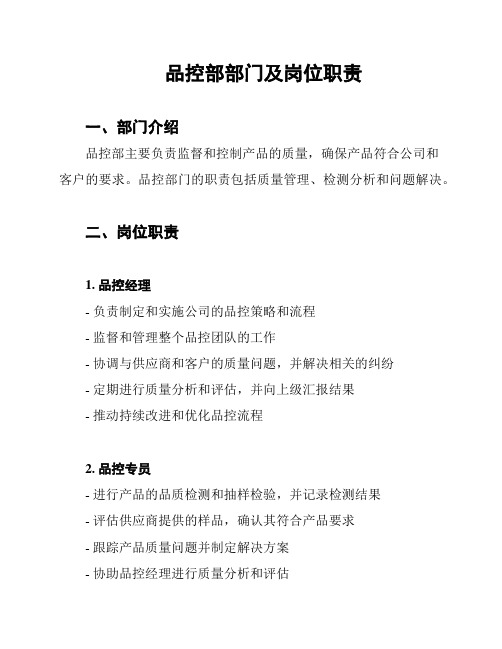 品控部部门及岗位职责

一、部门介绍

品控部主要负责监督和控制产品的质量，确保产品符合公司和客户的要求。品控部门的职责包括质量管理、检测分析和问题解决。

二、岗位职责

1. 品控经理

- 负责制定和实施公司的品控策略和流程
- 监督和管理整个品控团队的工作
- 协调与供应商和客户的质量问题，并解决相关的纠纷
- 定期进行质量分析和评估，并向上级汇报结果
- 推动持续改进和优化品控流程

2. 品控专员

- 进行产品的品质检测和抽样检验，并记录检测结果
- 评估供应商提供的样品，确认其符合产品要求
- 跟踪产品质量问题并制定解决方案
- 协助品控经理进行质量分析和评估